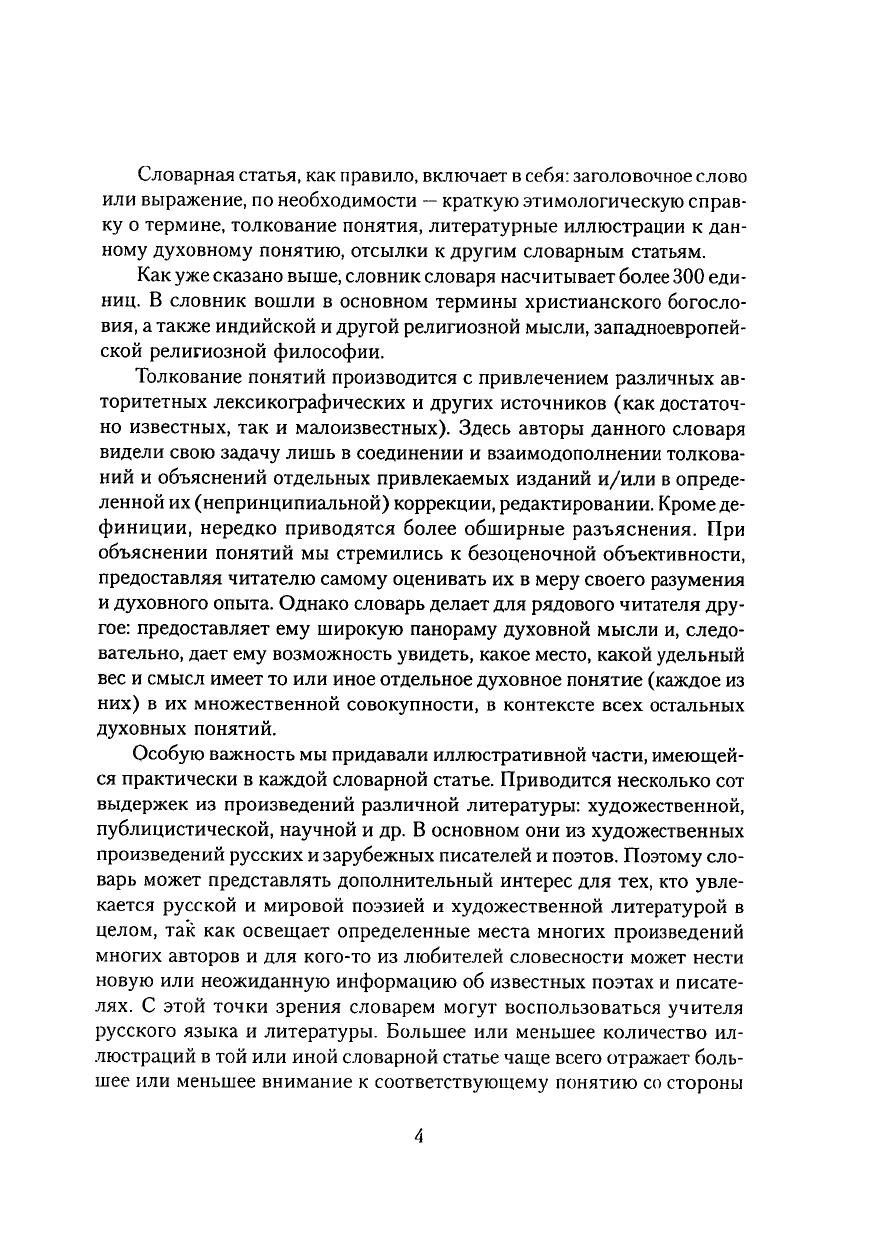 Словарная статья, как правило, включает в себя: заголовочное слово или выражение, по необходимости — краткую этимологическую справку о термине, толкование понятия, литературные иллюстрации к данному духовному понятию, отсылки к другим словарным статьям.

Как уже сказано выше, словник словаря насчитывает более 300 единиц. В словник вошли в основном термины христианского богословия, а также индийской и другой религиозной мысли, западноевропейской религиозной философии.

Толкование понятий производится с привлечением различных авторитетных лексикографических и других источников (как достаточно известных, так и малоизвестных). Здесь авторы данного словаря видели свою задачу лишь в соединении и взаимодополнении толкований и объяснений отдельных привлекаемых изданий и/или в определенной их (непринципиальной) коррекции, редактировании. Кроме дефиниции, нередко приводятся более обширные разъяснения. При объяснении понятий мы стремились к безоценочной объективности, предоставляя читателю самому оценивать их в меру своего разумения и духовного опыта. Однако словарь делает для рядового читателя другое: предоставляет ему широкую панораму духовной мысли и, следовательно, дает ему возможность увидеть, какое место, какой удельный вес и смысл имеет то или иное отдельное духовное понятие (каждое из них) в их множественной совокупности, в контексте всех остальных духовных понятий.

Особую важность мы придавали иллюстративной части, имеющейся практически в каждой словарной статье. Приводится несколько сот выдержек из произведений различной литературы: художественной, публицистической, научной и др. В основном они из художественных произведений русских и зарубежных писателей и поэтов. Поэтому словарь может представлять дополнительный интерес для тех, кто увлекается русской и мировой поэзией и художественной литературой в целом, так как освещает определенные места многих произведений многих авторов и для кого-то из любителей словесности может нести новую или неожиданную информацию об известных поэтах и писателях. С этой точки зрения словарем могут воспользоваться учителя русского языка и литературы. Большее или меньшее количество иллюстраций в той или иной словарной статье чаще всего отражает большее или меньшее внимание к соответствующему понятию со стороны

4